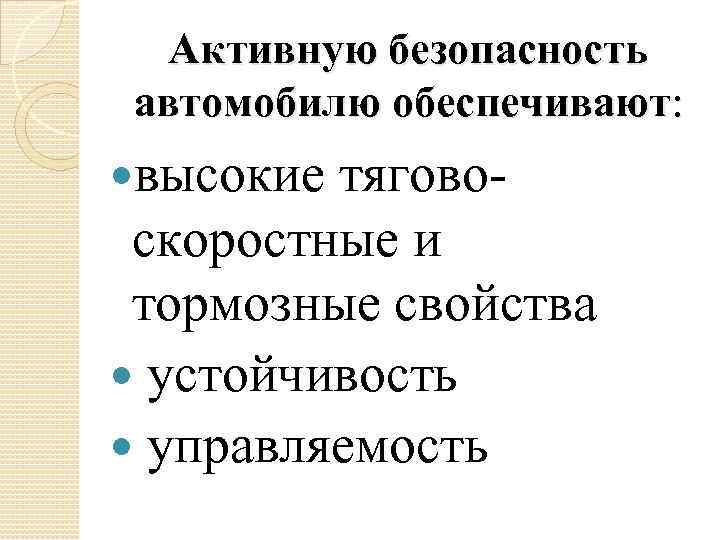 Активную безопасность автомобилю обеспечивают:

• высокие тягово-скоростные и тормозные свойства
• устойчивость
• управляемость